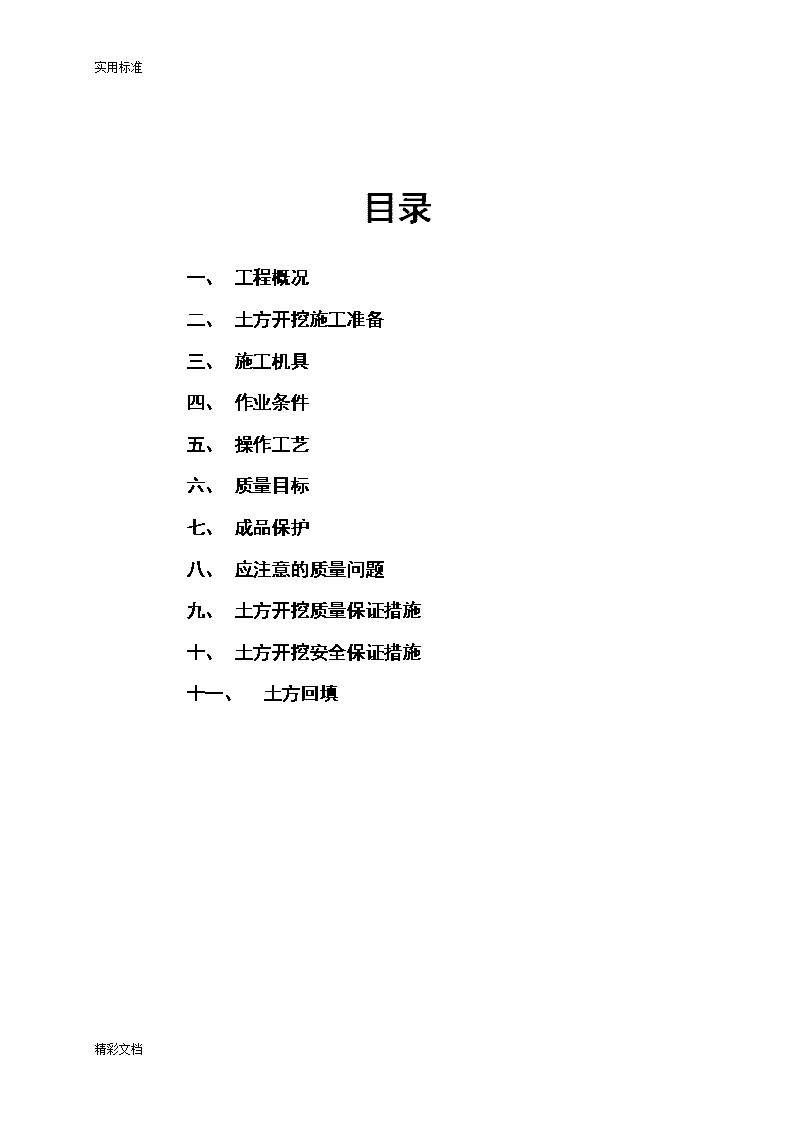 实用标准

目录

一、 工程概况

二、 土方开挖施工准备

三、 施工机具

四、 作业条件

五、 操作工艺

六、 质量目标

七、 成品保护

八、 应注意的质量问题

九、 土方开挖质量保证措施

十、 土方开挖安全保证措施

十一、 土方回填

精彩文档